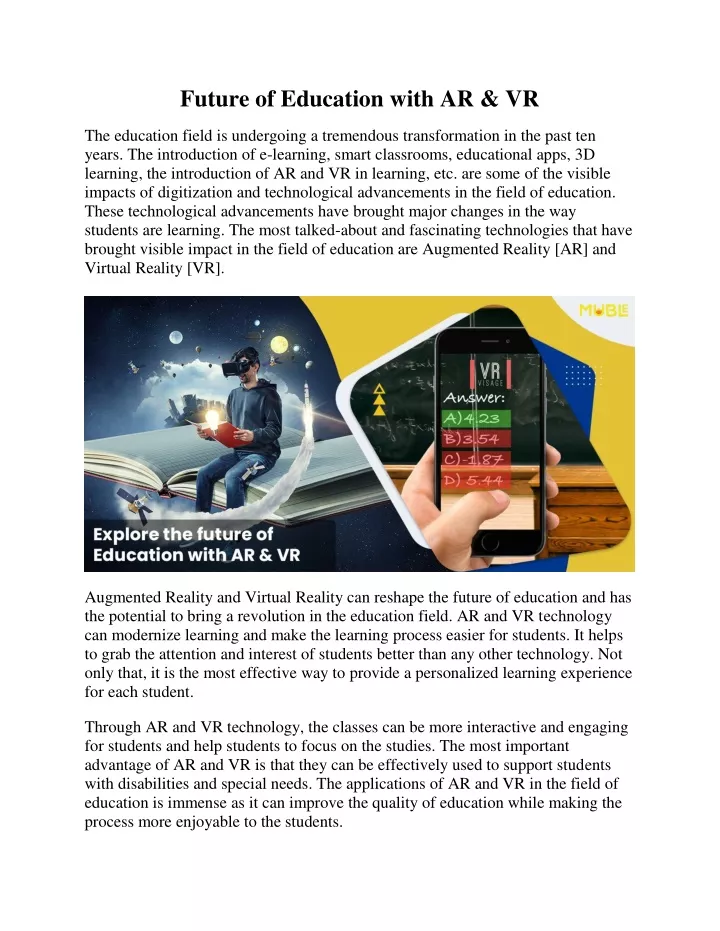 Future of Education with AR & VR

The education field is undergoing a tremendous transformation in the past ten years. The introduction of e-learning, smart classrooms, educational apps, 3D learning, the introduction of AR and VR in learning, etc. are some of the visible impacts of digitization and technological advancements in the field of education. These technological advancements have brought major changes in the way students are learning. The most talked-about and fascinating technologies that have brought visible impact in the field of education are Augmented Reality [AR] and Virtual Reality [VR].

MUBLE

VR
VISAGE

Answer:
A) 4.23
B) 3.54
C) -1.87
D) 5.44

Explore the future of Education with AR & VR

Augmented Reality and Virtual Reality can reshape the future of education and has the potential to bring a revolution in the education field. AR and VR technology can modernize learning and make the learning process easier for students. It helps to grab the attention and interest of students better than any other technology. Not only that, it is the most effective way to provide a personalized learning experience for each student.

Through AR and VR technology, the classes can be more interactive and engaging for students and help students to focus on the studies. The most important advantage of AR and VR is that they can be effectively used to support students with disabilities and special needs. The applications of AR and VR in the field of education is immense as it can improve the quality of education while making the process more enjoyable to the students.